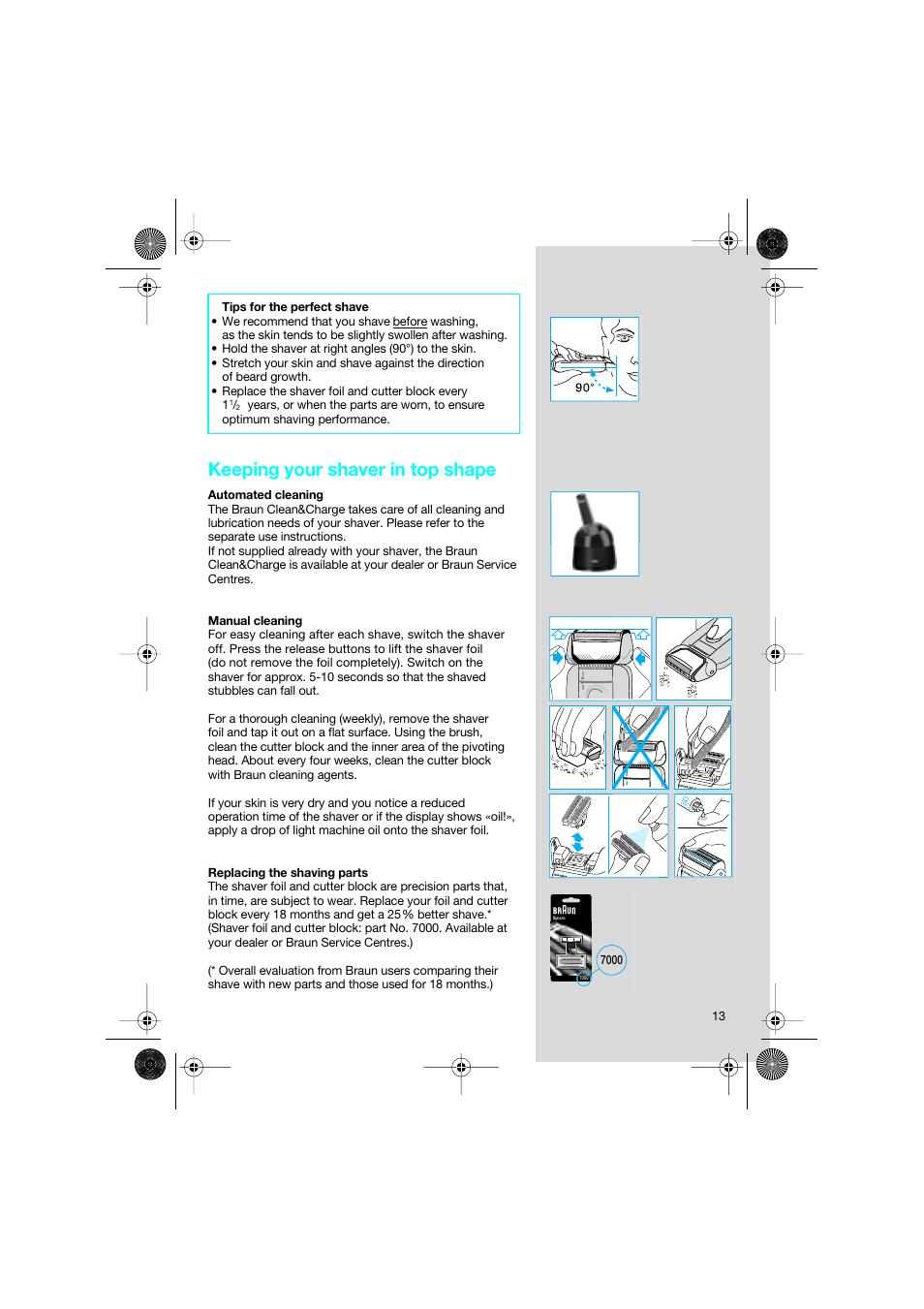 Tips for the perfect shave
• We recommend that you shave before washing, as the skin tends to be slightly swollen after washing.
• Hold the shaver at right angles (90°) to the skin.
• Stretch your skin and shave against the direction of beard growth.
• Replace the shaver foil and cutter block every $1\frac{1}{2}$ years, or when the parts are worn, to ensure optimum shaving performance.

90°

Keeping your shaver in top shape

Automated cleaning
The Braun Clean&Charge takes care of all cleaning and lubrication needs of your shaver. Please refer to the separate use instructions.
If not supplied already with your shaver, the Braun Clean&Charge is available at your dealer or Braun Service Centres.

Manual cleaning
For easy cleaning after each shave, switch the shaver off. Press the release buttons to lift the shaver foil (do not remove the foil completely). Switch on the shaver for approx. 5-10 seconds so that the shaved stubbles can fall out.

For a thorough cleaning (weekly), remove the shaver foil and tap it out on a flat surface. Using the brush, clean the cutter block and the inner area of the pivoting head. About every four weeks, clean the cutter block with Braun cleaning agents.

If your skin is very dry and you notice a reduced operation time of the shaver or if the display shows «oil!», apply a drop of light machine oil onto the shaver foil.

Replacing the shaving parts
The shaver foil and cutter block are precision parts that, in time, are subject to wear. Replace your foil and cutter block every 18 months and get a 25 % better shave.* (Shaver foil and cutter block: part No. 7000. Available at your dealer or Braun Service Centres.)

(* Overall evaluation from Braun users comparing their shave with new parts and those used for 18 months.)

BRAUN
7000

13